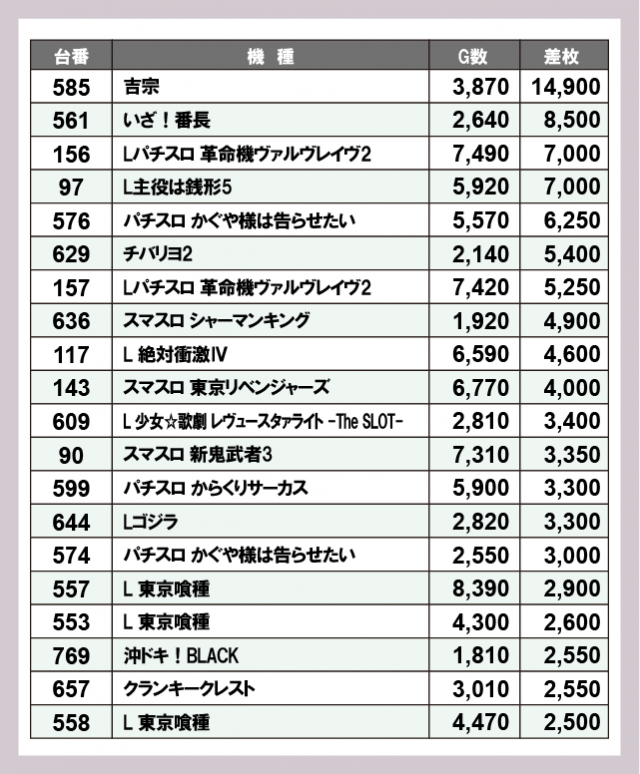 | 台番 | 機 種 | G数 | 差枚 |
|---|---|---|---|
| 585 | 吉宗 | 3,870 | 14,900 |
| 561 | いざ！番長 | 2,640 | 8,500 |
| 156 | Lパチスロ 革命機ヴァルヴレイヴ2 | 7,490 | 7,000 |
| 97 | L主役は銭形5 | 5,920 | 7,000 |
| 576 | パチスロ かぐや様は告らせたい | 5,570 | 6,250 |
| 629 | チバリヨ2 | 2,140 | 5,400 |
| 157 | Lパチスロ 革命機ヴァルヴレイヴ2 | 7,420 | 5,250 |
| 636 | スマスロ シャーマンキング | 1,920 | 4,900 |
| 117 | L 絶対衝激IV | 6,590 | 4,600 |
| 143 | スマスロ 東京リベンジャーズ | 6,770 | 4,000 |
| 609 | L 少女☆歌劇 レヴュースタァライト -The SLOT- | 2,810 | 3,400 |
| 90 | スマスロ 新鬼武者3 | 7,310 | 3,350 |
| 599 | パチスロ からくりサーカス | 5,900 | 3,300 |
| 644 | Lゴジラ | 2,820 | 3,300 |
| 574 | パチスロ かぐや様は告らせたい | 2,550 | 3,000 |
| 557 | L 東京喰種 | 8,390 | 2,900 |
| 553 | L 東京喰種 | 4,300 | 2,600 |
| 769 | 沖ドキ！BLACK | 1,810 | 2,550 |
| 657 | クランキークレスト | 3,010 | 2,550 |
| 558 | L 東京喰種 | 4,470 | 2,500 |